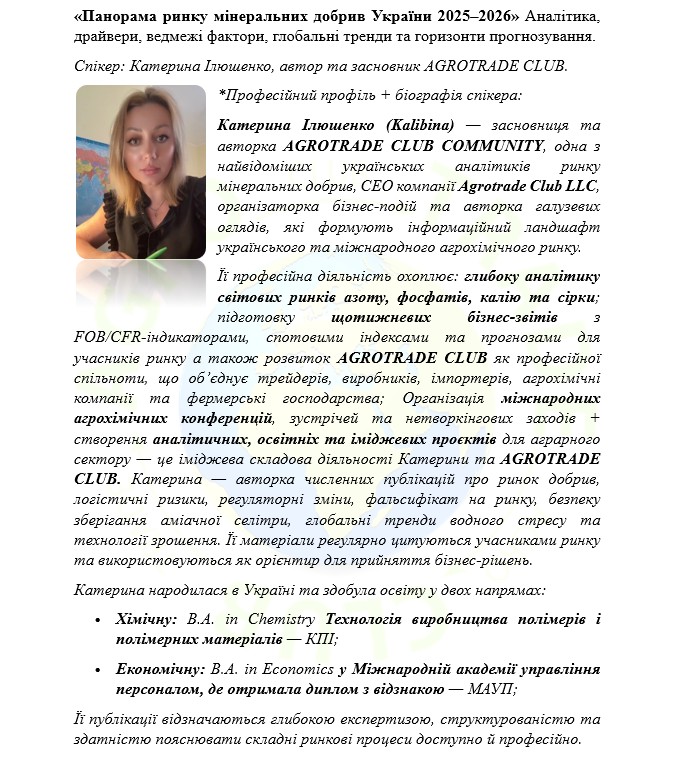 «Панорама ринку мінеральних добрив України 2025–2026» Аналітика, драйвери, ведмежі фактори, глобальні тренди та горизонти прогнозування.

Спікер: Катерина Ілюшенко, автор та засновник AGROTRADE CLUB.

*Професійний профіль + біографія спікера:

Катерина Ілюшенко (Kalibina) — засновниця та авторка AGROTRADE CLUB COMMUNITY, одна з найвідоміших українських аналітиків ринку мінеральних добрив, CEO компанії Agrotrade Club LLC, організаторка бізнес-подій та авторка галузевих оглядів, які формують інформаційний ландшафт українського та міжнародного агрохімічного ринку.

Її професійна діяльність охоплює: глибоку аналітику світових ринків азоту, фосфатів, калію та сірки; підготовку щотижневих бізнес-звітів з FOB/CFR-індикаторами, спотовими індексами та прогнозами для учасників ринку а також розвиток AGROTRADE CLUB як професійної спільноти, що об'єднує трейдерів, виробників, імпортерів, агрохімічні компанії та фермерські господарства; Організація міжнародних агрохімічних конференцій, зустрічей та нетворкінгових заходів + створення аналітичних, освітніх та іміджевих проєктів для аграрного сектору — це іміджева складова діяльності Катерини та AGROTRADE CLUB. Катерина — авторка численних публікацій про ринок добрив, логістичні ризики, регуляторні зміни, фальсифікат на ринку, безпеку зберігання аміачної селітри, глобальні тренди водного стресу та технології зрошення. Її матеріали регулярно цитуються учасниками ринку та використовуються як орієнтир для прийняття бізнес-рішень.

Катерина народилася в Україні та здобула освіту у двох напрямах:

• Хімічну: B.A. in Chemistry Технологія виробництва полімерів і полімерних матеріалів — КПІ;

• Економічну: B.A. in Economics у Міжнародній академії управління персоналом, де отримала диплом з відзнакою — МАУП;

Її публікації відзначаються глибокою експертизою, структурованістю та здатністю пояснювати складні ринкові процеси доступно й професійно.